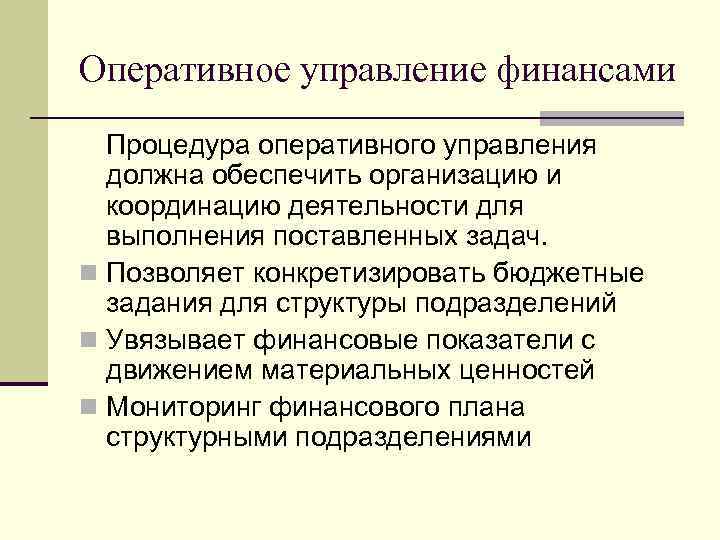 Оперативное управление финансами

Процедура оперативного управления должна обеспечить организацию и координацию деятельности для выполнения поставленных задач.

Позволяет конкретизировать бюджетные задания для структуры подразделений

Увязывает финансовые показатели с движением материальных ценностей

Мониторинг финансового плана структурными подразделениями